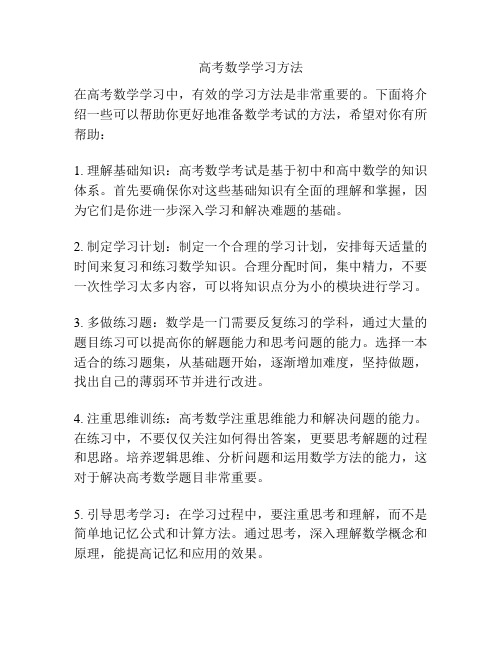 高考数学学习方法

在高考数学学习中，有效的学习方法是非常重要的。下面将介绍一些可以帮助你更好地准备数学考试的方法，希望对你有所帮助：

1. 理解基础知识：高考数学考试是基于初中和高中数学的知识体系。首先要确保你对这些基础知识有全面的理解和掌握，因为它们是你进一步深入学习和解决难题的基础。

2. 制定学习计划：制定一个合理的学习计划，安排每天适量的时间来复习和练习数学知识。合理分配时间，集中精力，不要一次性学习太多内容，可以将知识点分为小的模块进行学习。

3. 多做练习题：数学是一门需要反复练习的学科，通过大量的题目练习可以提高你的解题能力和思考问题的能力。选择一本适合的练习题集，从基础题开始，逐渐增加难度，坚持做题，找出自己的薄弱环节并进行改进。

4. 注重思维训练：高考数学注重思维能力和解决问题的能力。在练习中，不要仅仅关注如何得出答案，更要思考解题的过程和思路。培养逻辑思维、分析问题和运用数学方法的能力，这对于解决高考数学题目非常重要。

5. 引导思考学习：在学习过程中，要注重思考和理解，而不是简单地记忆公式和计算方法。通过思考，深入理解数学概念和原理，能提高记忆和应用的效果。